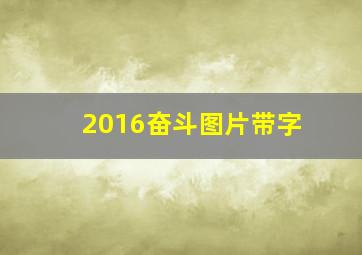 2016奋斗图片带字